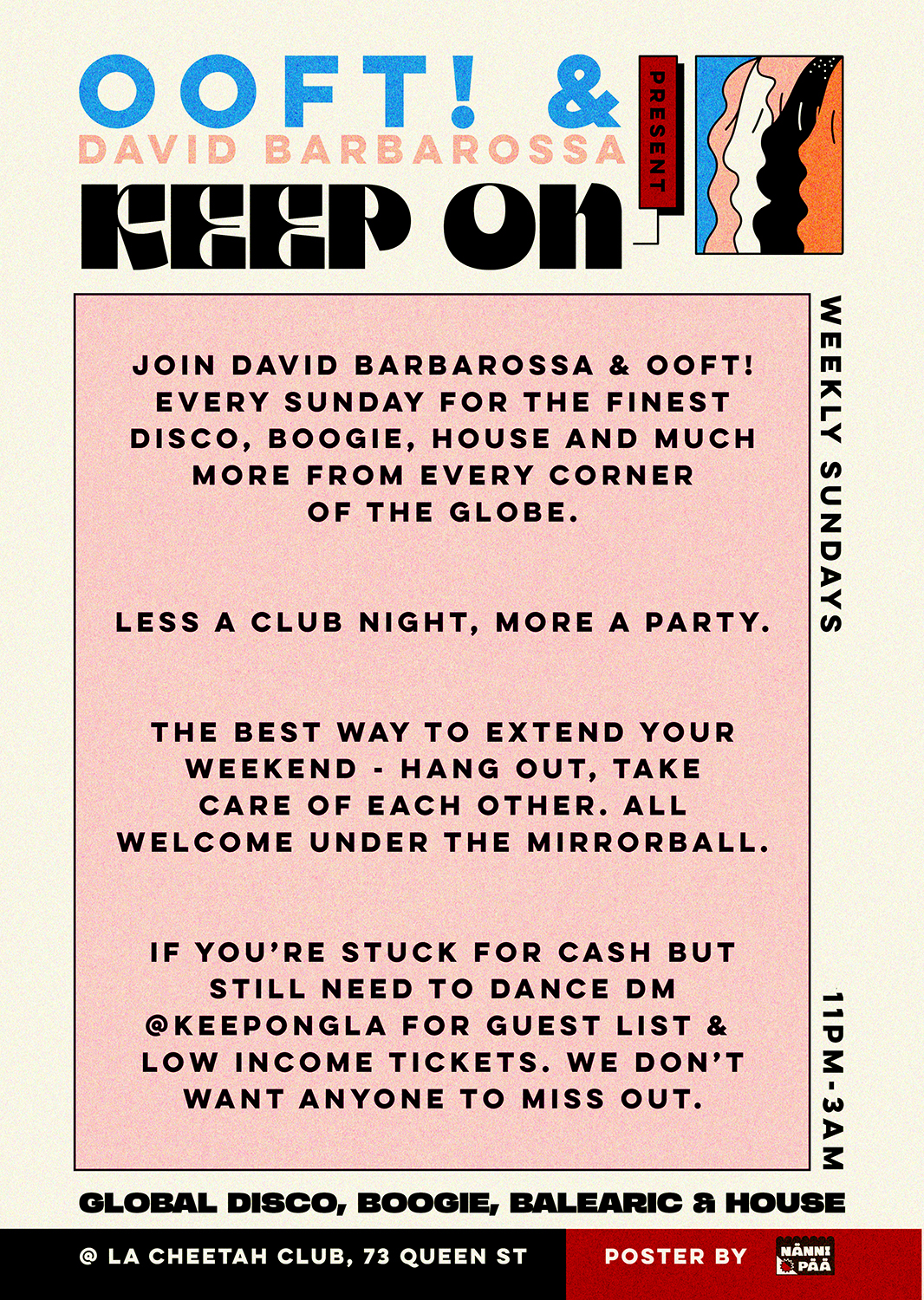 OOFT! &
DAVID BARBAROSSA
PRESENT
KEEP ON

JOIN DAVID BARBAROSSA & OOFT! EVERY SUNDAY FOR THE FINEST DISCO, BOOGIE, HOUSE AND MUCH MORE FROM EVERY CORNER OF THE GLOBE.

LESS A CLUB NIGHT, MORE A PARTY.

THE BEST WAY TO EXTEND YOUR WEEKEND - HANG OUT, TAKE CARE OF EACH OTHER. ALL WELCOME UNDER THE MIRRORBALL.

IF YOU'RE STUCK FOR CASH BUT STILL NEED TO DANCE DM @KEEPONGLA FOR GUEST LIST & LOW INCOME TICKETS. WE DON'T WANT ANYONE TO MISS OUT.

WEEKLY SUNDAYS

11PM-3AM

GLOBAL DISCO, BOOGIE, BALEARIC & HOUSE

@ LA CHEETAH CLUB, 73 QUEEN ST

POSTER BY
NÄNNI
PÄÄ